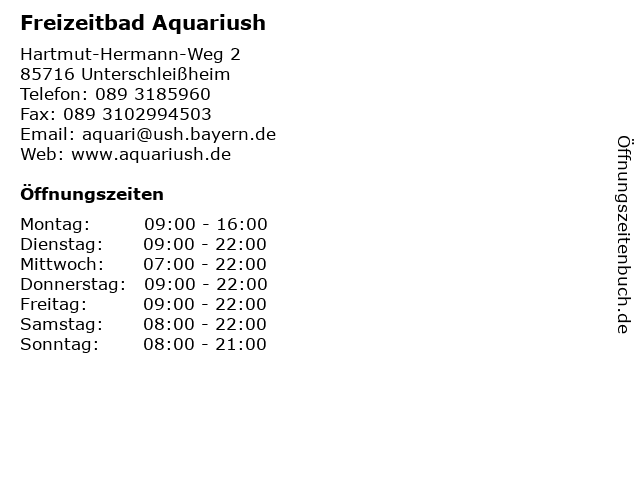 Freizeitbad Aquariush

Hartmut-Hermann-Weg 2
85716 Unterschleißheim
Telefon: 089 3185960
Fax: 089 3102994503
Email: aquari@ush.bayern.de
Web: www.aquariush.de

Öffnungszeiten

Montag: 09:00 - 16:00
Dienstag: 09:00 - 22:00
Mittwoch: 07:00 - 22:00
Donnerstag: 09:00 - 22:00
Freitag: 09:00 - 22:00
Samstag: 08:00 - 22:00
Sonntag: 08:00 - 21:00

Öffnungszeitenbuch.de